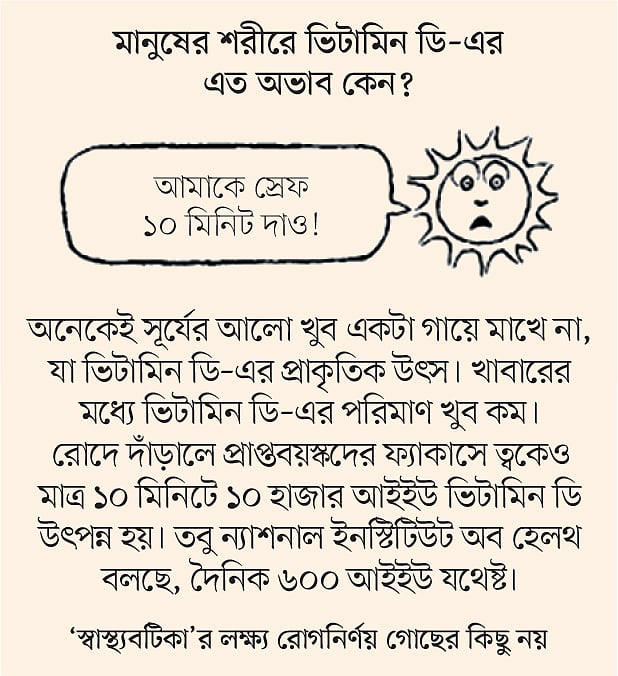 মানুষের শরীরে ভিটামিন ডি-এর এত অভাব কেন?

আমাকে স্রেফ ১০ মিনিট দাও!

অনেকেই সূর্যের আলো খুব একটা গায়ে মাখে না, যা ভিটামিন ডি-এর প্রাকৃতিক উৎস। খাবারের মধ্যে ভিটামিন ডি-এর পরিমাণ খুব কম। রোদে দাঁড়ালে প্রাপ্তবয়স্কদের ফ্যাকাসে ত্বকেও মাত্র ১০ মিনিটে ১০ হাজার আইইউ ভিটামিন ডি উৎপন্ন হয়। তবু ন্যাশনাল ইনস্টিটিউট অব হেলথ বলছে, দৈনিক ৬০০ আইইউ যথেষ্ট।

'স্বাস্থ্যবটিকা'র লক্ষ্য রোগনির্ণয় গোছের কিছু নয়